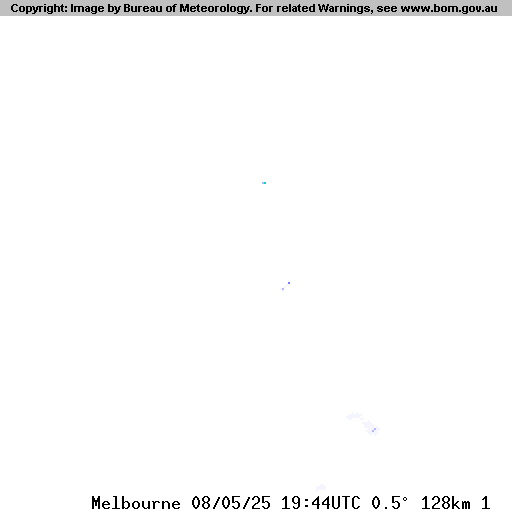 Copyright: Image by Bureau of Meteorology. For related Warnings, see www.bom.gov.au

Melbourne 08/05/25 19:44UTC 0.5° 128km 1